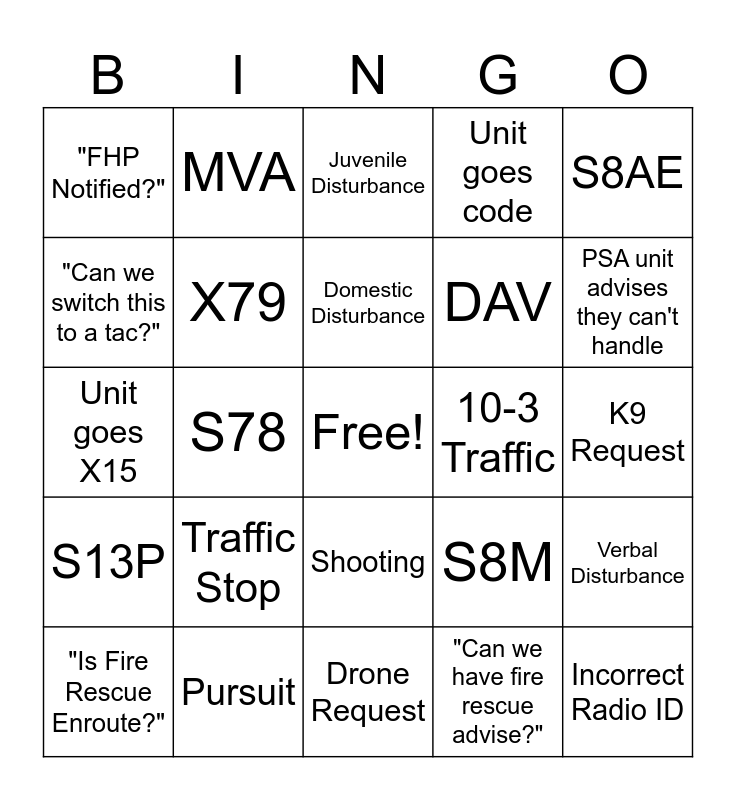 | B | I | N | G | O |
|---|---|---|---|---|
| "FHP Notified?" | MVA | Juvenile Disturbance | Unit goes code | S8AE |
| "Can we switch this to a tac?" | X79 | Domestic Disturbance | DAV | PSA unit advises they can't handle |
| Unit goes X15 | S78 | Free! | 10-3 Traffic | K9 Request |
| S13P | Traffic Stop | Shooting | S8M | Verbal Disturbance |
| "Is Fire Rescue Enroute?" | Pursuit | Drone Request | "Can we have fire rescue advise?" | Incorrect Radio ID |